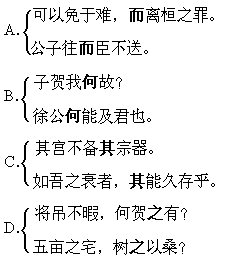 A. 可以免于难，而离桓之罪。
公子往而臣不送。

B. 子贺我何故？
徐公何能及君也。

C. 其宫不备其宗器。
如吾之衰者，其能久存乎。

D. 将吊不暇，何贺之有？
五亩之宅，树之以桑？